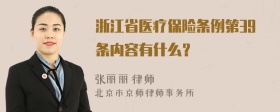 浙江省医疗保险条例第39条内容有什么？

张丽丽 律师
北京市京师律师事务所